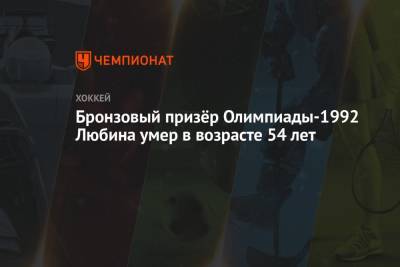 ЧЕМПИОНАТ

ХОККЕЙ

Бронзовый призёр Олимпиады-1992 Любина умер в возрасте 54 лет